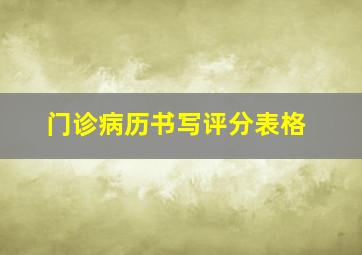 门诊病历书写评分表格